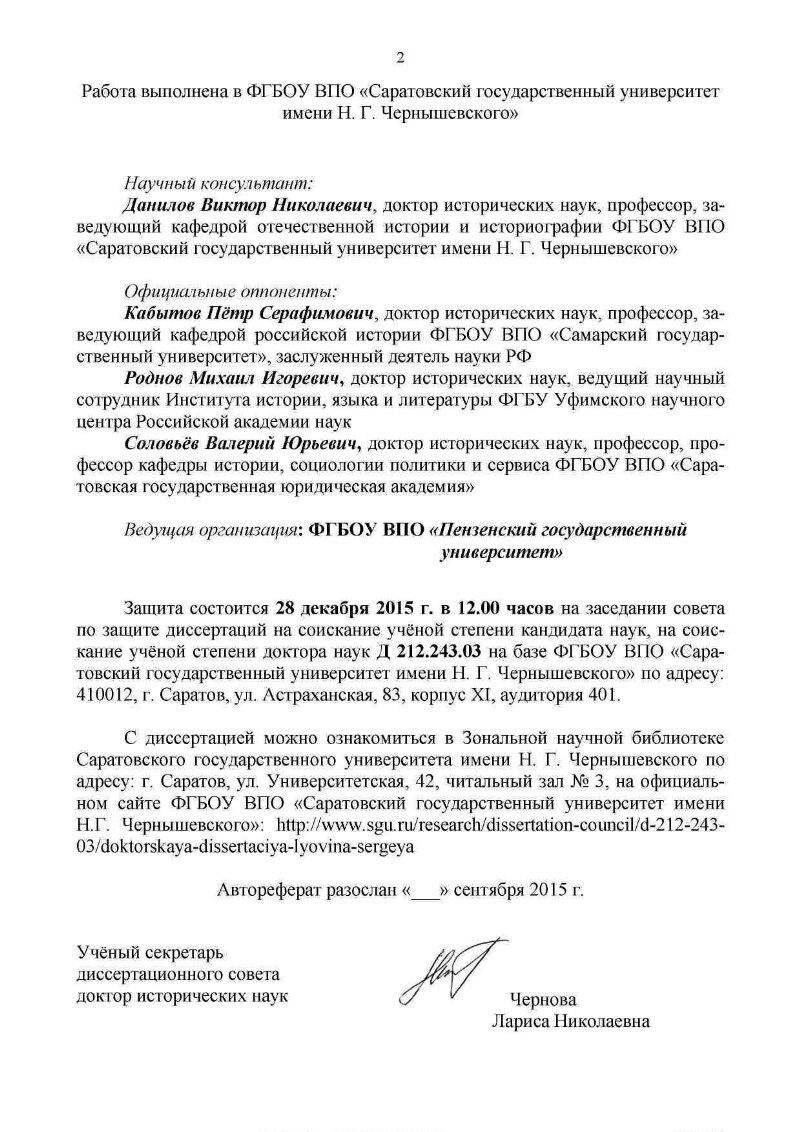 2

Работа выполнена в ФГБОУ ВПО «Саратовский государственный университет имени Н. Г. Чернышевского»

Научный консультант:
Данилов Виктор Николаевич, доктор исторических наук, профессор, заведующий кафедрой отечественной истории и историографии ФГБОУ ВПО «Саратовский государственный университет имени Н. Г. Чернышевского»

Официальные оппоненты:
Кабытов Пётр Серафимович, доктор исторических наук, профессор, заведующий кафедрой российской истории ФГБОУ ВПО «Самарский государственный университет», заслуженный деятель науки РФ
Роднов Михаил Игоревич, доктор исторических наук, ведущий научный сотрудник Института истории, языка и литературы ФГБУ Уфимского научного центра Российской академии наук
Соловьёв Валерий Юрьевич, доктор исторических наук, профессор, профессор кафедры истории, социологии политики и сервиса ФГБОУ ВПО «Саратовская государственная юридическая академия»

Ведущая организация: ФГБОУ ВПО «Пензенский государственный университет»

Защита состоится 28 декабря 2015 г. в 12.00 часов на заседании совета по защите диссертаций на соискание учёной степени кандидата наук, на соискание учёной степени доктора наук Д 212.243.03 на базе ФГБОУ ВПО «Саратовский государственный университет имени Н. Г. Чернышевского» по адресу: 410012, г. Саратов, ул. Астраханская, 83, корпус XI, аудитория 401.

С диссертацией можно ознакомиться в Зональной научной библиотеке Саратовского государственного университета имени Н. Г. Чернышевского по адресу: г. Саратов, ул. Университетская, 42, читальный зал № 3, на официальном сайте ФГБОУ ВПО «Саратовский государственный университет имени Н.Г. Чернышевского»: http://www.sgu.ru/research/dissertation-council/d-212-243-03/doktorskaya-dissertaciya-lyovina-sergeya

Автореферат разослан «___» сентября 2015 г.

Учёный секретарь
диссертационного совета
доктор исторических наук

Чернова
Лариса Николаевна